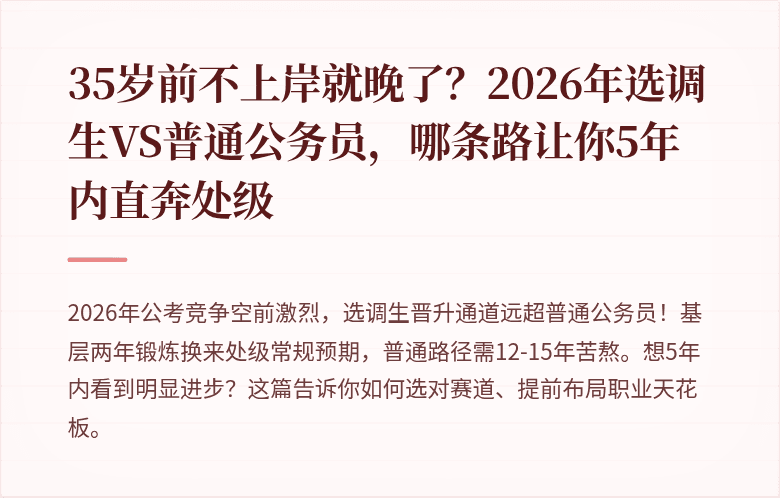 35岁前不上岸就晚了？2026年选调生VS普通公务员，哪条路让你5年内直奔处级

2026年公考竞争空前激烈，选调生晋升通道远超普通公务员！基层两年锻炼换来处级常规预期，普通路径需12-15年苦熬。想5年内看到明显进步？这篇告诉你如何选对赛道、提前布局职业天花板。